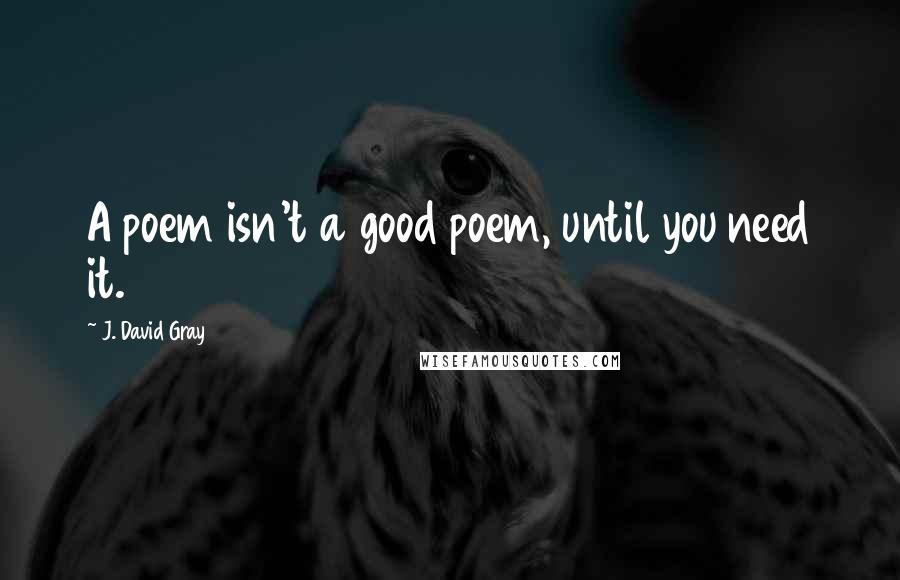 A poem isn't a good poem, until you need it.

~ J. David Gray

WISEFAMOUSQUOTES.COM